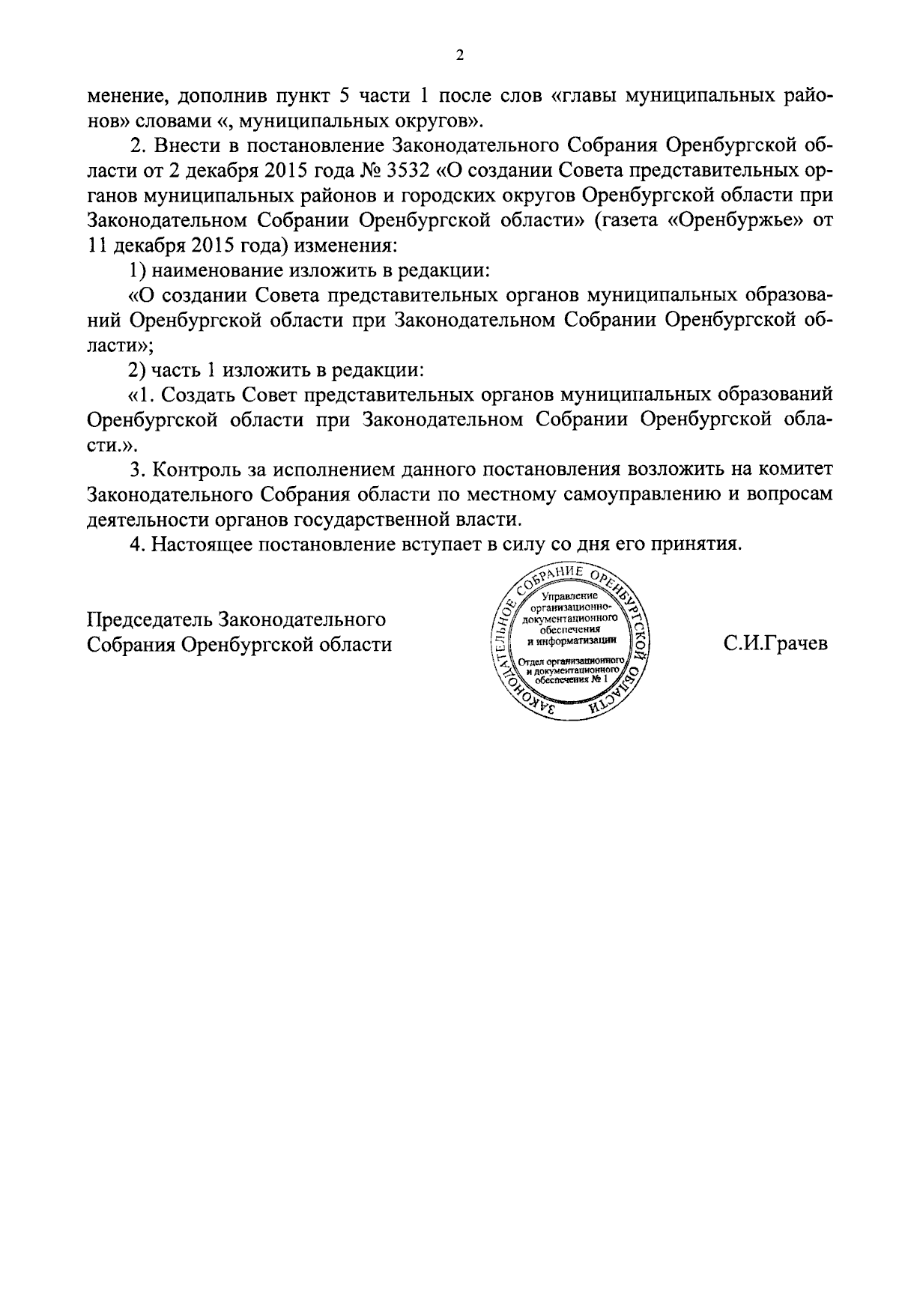 2

менение, дополнив пункт 5 части 1 после слов «главы муниципальных районов» словами «, муниципальных округов».

2. Внести в постановление Законодательного Собрания Оренбургской области от 2 декабря 2015 года № 3532 «О создании Совета представительных органов муниципальных районов и городских округов Оренбургской области при Законодательном Собрании Оренбургской области» (газета «Оренбуржье» от 11 декабря 2015 года) изменения:

1) наименование изложить в редакции:

«О создании Совета представительных органов муниципальных образований Оренбургской области при Законодательном Собрании Оренбургской области»;

2) часть 1 изложить в редакции:

«1. Создать Совет представительных органов муниципальных образований Оренбургской области при Законодательном Собрании Оренбургской области.».

3. Контроль за исполнением данного постановления возложить на комитет Законодательного Собрания области по местному самоуправлению и вопросам деятельности органов государственной власти.

4. Настоящее постановление вступает в силу со дня его принятия.

Председатель Законодательного Собрания Оренбургской области

ЗАКОНОДАТЕЛЬНОЕ СОБРАНИЕ ОРЕНБУРГСКОЙ ОБЛАСТИ
Управление организационно-документационного обеспечения и информатизации
Отдел организационного и документационного обеспечения № 1

С.И.Грачев